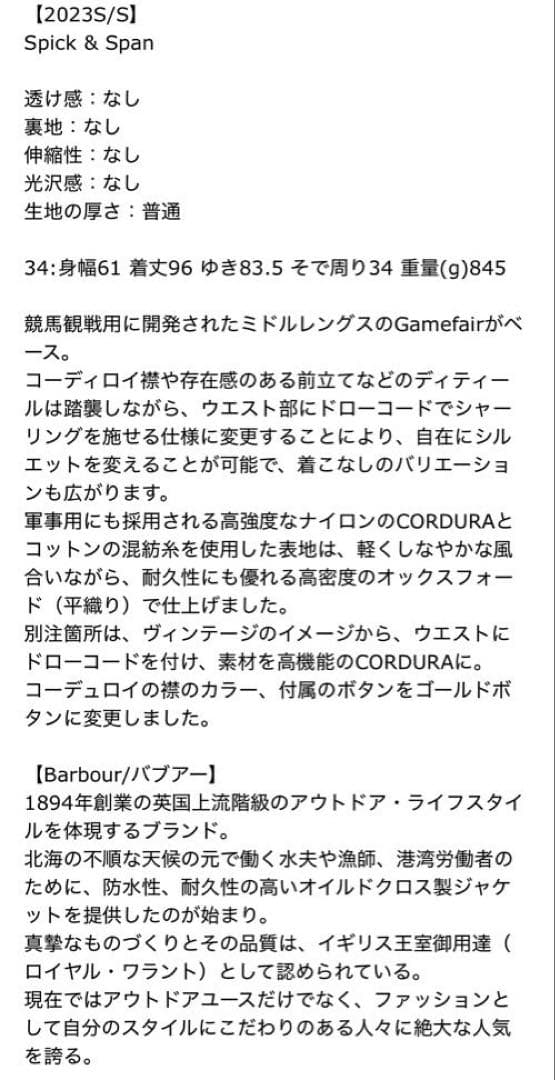 【2023S/S】
Spick & Span

透け感：なし
裏地：なし
伸縮性：なし
光沢感：なし
生地の厚さ：普通

34:身幅61 着丈96 ゆき83.5 そで周り34 重量(g)845

競馬観戦用に開発されたミドルレングスのGamefairがベース。
コーディロイ襟や存在感のある前立てなどのディティールは踏襲しながら、ウエスト部にドローコードでシャーリングを施せる仕様に変更することにより、自在にシルエットを変えることが可能で、着こなしのバリエーションも広がります。
軍事用にも採用される高強度なナイロンのCORDURAとコットンの混紡糸を使用した表地は、軽くしなやかな風合いながら、耐久性にも優れる高密度のオックスフォード（平織り）で仕上げました。
別注箇所は、ヴィンテージのイメージから、ウエストにドローコードを付け、素材を高機能のCORDURAに。
コーデュロイの襟のカラー、付属のボタンをゴールドボタンに変更しました。

【Barbour/バブアー】
1894年創業の英国上流階級のアウトドア・ライフスタイルを体現するブランド。
北海の不順な天候の元で働く水夫や漁師、港湾労働者のために、防水性、耐久性の高いオイルドクロス製ジャケットを提供したのが始まり。
真摯なものづくりとその品質は、イギリス王室御用達（ロイヤル・ワラント）として認められている。
現在ではアウトドアユースだけでなく、ファッションとして自分のスタイルにこだわりのある人々に絶大な人気を誇る。